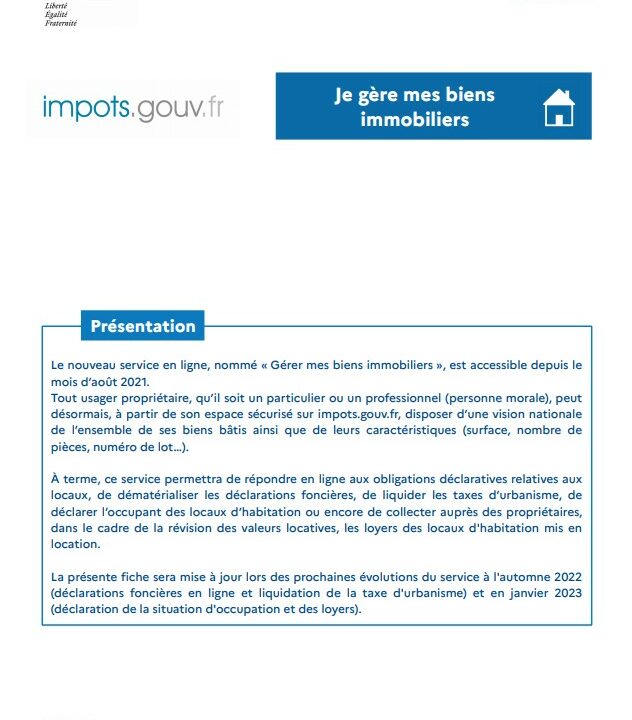 Liberté
Égalité
Fraternité

impots.gouv.fr

Je gère mes biens immobiliers

Présentation

Le nouveau service en ligne, nommé « Gérer mes biens immobiliers », est accessible depuis le mois d'août 2021.
Tout usager propriétaire, qu'il soit un particulier ou un professionnel (personne morale), peut désormais, à partir de son espace sécurisé sur impots.gouv.fr, disposer d'une vision nationale de l'ensemble de ses biens bâtis ainsi que de leurs caractéristiques (surface, nombre de pièces, numéro de lot...).

À terme, ce service permettra de répondre en ligne aux obligations déclaratives relatives aux locaux, de dématérialiser les déclarations foncières, de liquider les taxes d'urbanisme, de déclarer l'occupant des locaux d'habitation ou encore de collecter auprès des propriétaires, dans le cadre de la révision des valeurs locatives, les loyers des locaux d'habitation mis en location.

La présente fiche sera mise à jour lors des prochaines évolutions du service à l'automne 2022 (déclarations foncières en ligne et liquidation de la taxe d'urbanisme) et en janvier 2023 (déclaration de la situation d'occupation et des loyers).